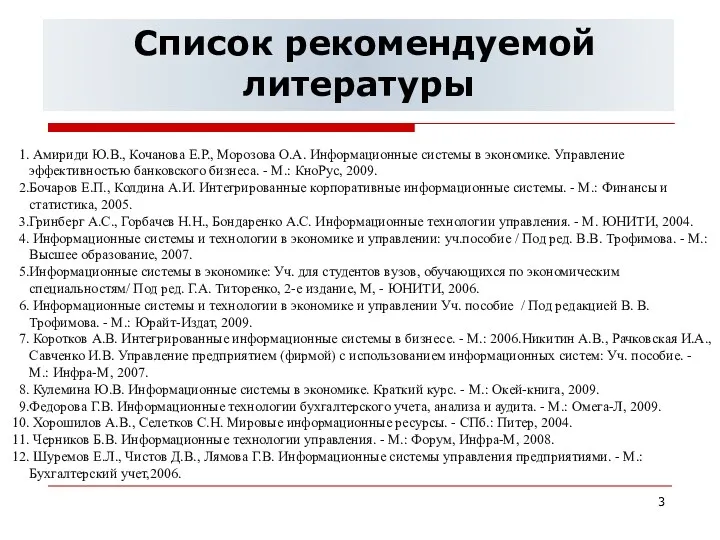 Список рекомендуемой литературы

1. Амириди Ю.В., Кочанова Е.Р., Морозова О.А. Информационные системы в экономике. Управление эффективностью банковского бизнеса. - М.: КноРус, 2009.

2.Бочаров Е.П., Колдина А.И. Интегрированные корпоративные информационные системы. - М.: Финансы и статистика, 2005.

3.Гринберг А.С., Горбачев Н.Н., Бондаренко А.С. Информационные технологии управления. - М. ЮНИТИ, 2004.

4. Информационные системы и технологии в экономике и управлении: уч.пособие / Под ред. В.В. Трофимова. - М.: Высшее образование, 2007.

5.Информационные системы в экономике: Уч. для студентов вузов, обучающихся по экономическим специальностям/ Под ред. Г.А. Титоренко, 2-е издание, М, - ЮНИТИ, 2006.

6. Информационные системы и технологии в экономике и управлении Уч. пособие / Под редакцией В. В. Трофимова. - М.: Юрайт-Издат, 2009.

7. Коротков А.В. Интегрированные информационные системы в бизнесе. - М.: 2006.Никитин А.В., Рачковская И.А., Савченко И.В. Управление предприятием (фирмой) с использованием информационных систем: Уч. пособие. - М.: Инфра-М, 2007.

8. Кулемина Ю.В. Информационные системы в экономике. Краткий курс. - М.: Окей-книга, 2009.

9.Федорова Г.В. Информационные технологии бухгалтерского учета, анализа и аудита. - М.: Омега-Л, 2009.

10. Хорошилов А.В., Селетков С.Н. Мировые информационные ресурсы. - СПб.: Питер, 2004.

11. Черников Б.В. Информационные технологии управления. - М.: Форум, Инфра-М, 2008.

12. Шуремов Е.Л., Чистов Д.В., Лямова Г.В. Информационные системы управления предприятиями. - М.: Бухгалтерский учет,2006.

3